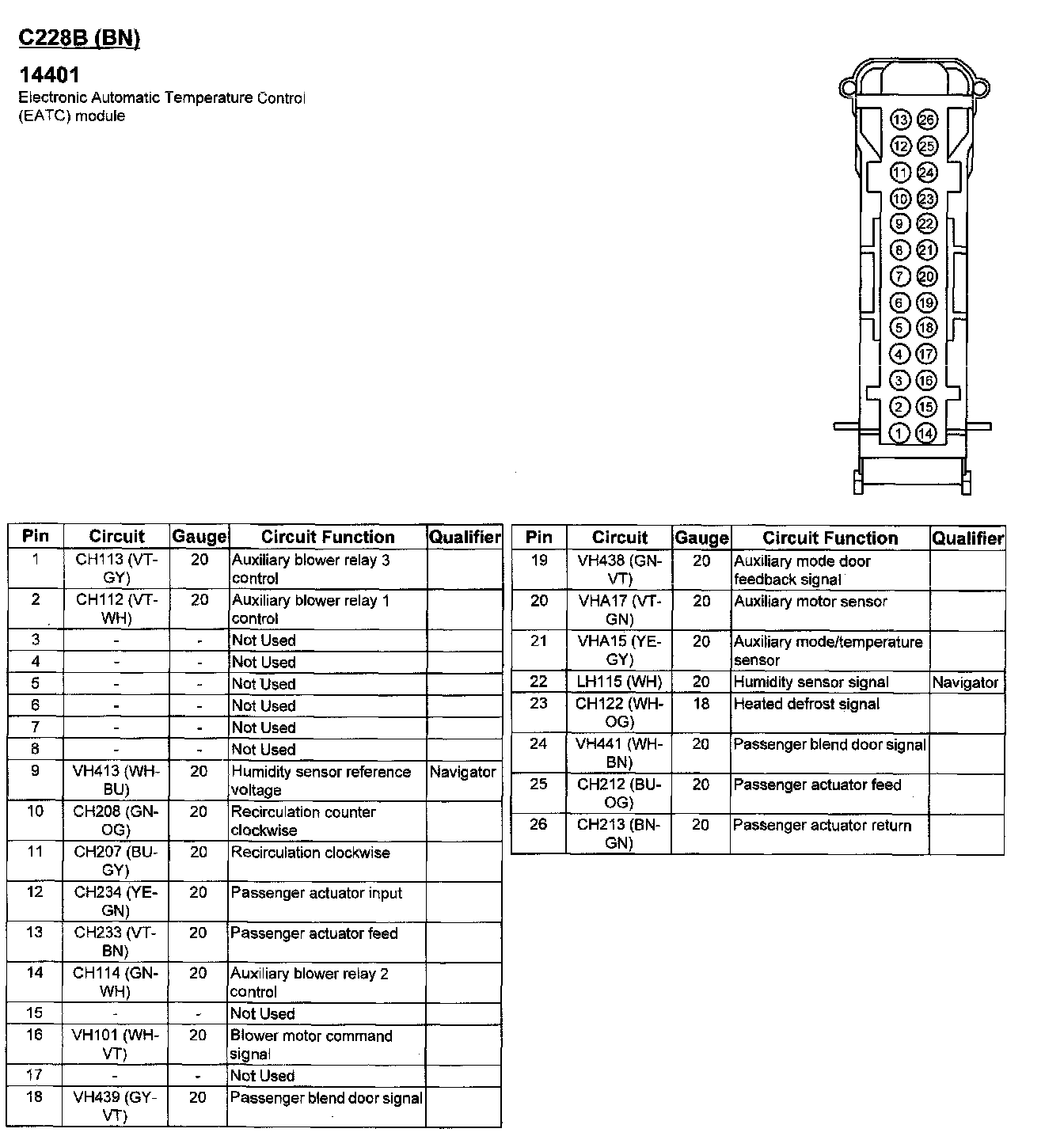 C228B (BN)

14401
Electronic Automatic Temperature Control (EATC) module

13 26
12 25
11 24
10 23
9 22
8 21
7 20
6 19
5 18
4 17
3 16
2 15
1 14

| Pin | Circuit | Gauge | Circuit Function | Qualifier |
|---|---|---|---|---|
| 1 | CH113 (VT-GY) | 20 | Auxiliary blower relay 3 control | |
| 2 | CH112 (VT-WH) | 20 | Auxiliary blower relay 1 control | |
| 3 | - | - | Not Used | |
| 4 | - | - | Not Used | |
| 5 | - | - | Not Used | |
| 6 | - | - | Not Used | |
| 7 | - | - | Not Used | |
| 8 | - | - | Not Used | |
| 9 | VH413 (WH-BU) | 20 | Humidity sensor reference voltage | Navigator |
| 10 | CH208 (GN-OG) | 20 | Recirculation counter clockwise | |
| 11 | CH207 (BU-GY) | 20 | Recirculation clockwise | |
| 12 | CH234 (YE-GN) | 20 | Passenger actuator input | |
| 13 | CH233 (VT-BN) | 20 | Passenger actuator feed | |
| 14 | CH114 (GN-WH) | 20 | Auxiliary blower relay 2 control | |
| 15 | - | - | Not Used | |
| 16 | VH101 (WH-VT) | 20 | Blower motor command signal | |
| 17 | - | - | Not Used | |
| 18 | VH439 (GY-VT) | 20 | Passenger blend door signal | |

| Pin | Circuit | Gauge | Circuit Function | Qualifier |
|---|---|---|---|---|
| 19 | VH438 (GN-VT) | 20 | Auxiliary mode door feedback signal | |
| 20 | VHA17 (VT-GN) | 20 | Auxiliary motor sensor | |
| 21 | VHA15 (YE-GY) | 20 | Auxiliary mode/temperature sensor | |
| 22 | LH115 (WH) | 20 | Humidity sensor signal | Navigator |
| 23 | CH122 (WH-OG) | 18 | Heated defrost signal | |
| 24 | VH441 (WH-BN) | 20 | Passenger blend door signal | |
| 25 | CH212 (BU-OG) | 20 | Passenger actuator feed | |
| 26 | CH213 (BN-GN) | 20 | Passenger actuator return | |